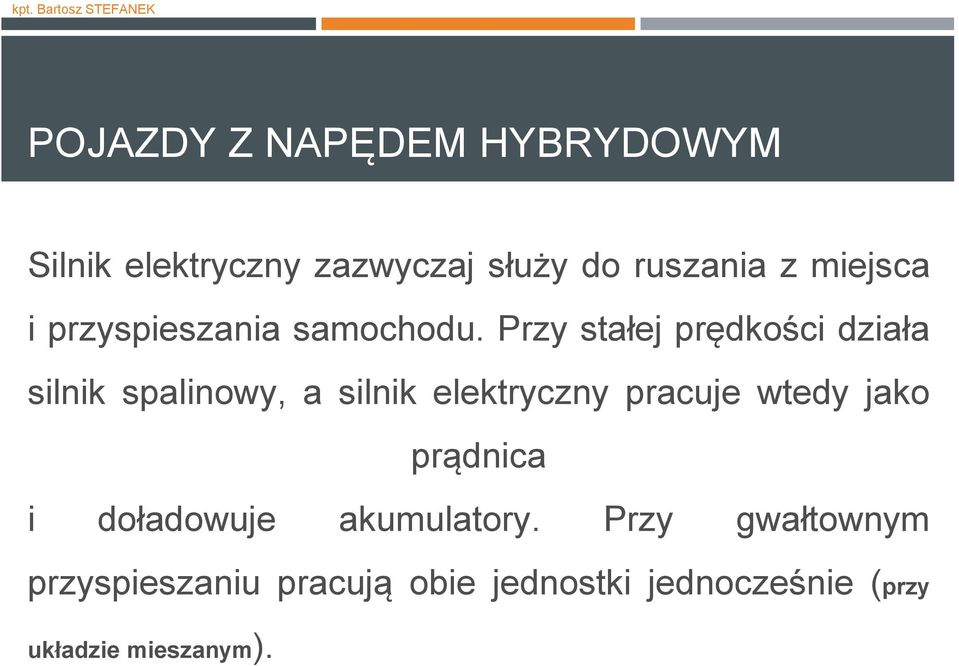 kpt. Bartosz STEFANEK

POJAZDY Z NAPĘDEM HYBRYDOWYM

Silnik elektryczny zazwyczaj służy do ruszania z miejsca i przyspieszania samochodu. Przy stałej prędkości działa silnik spalinowy, a silnik elektryczny pracuje wtedy jako prądnica
i doładowuje akumulatory. Przy gwałtownym przyspieszaniu pracują obie jednostki jednocześnie (przy układzie mieszanym).